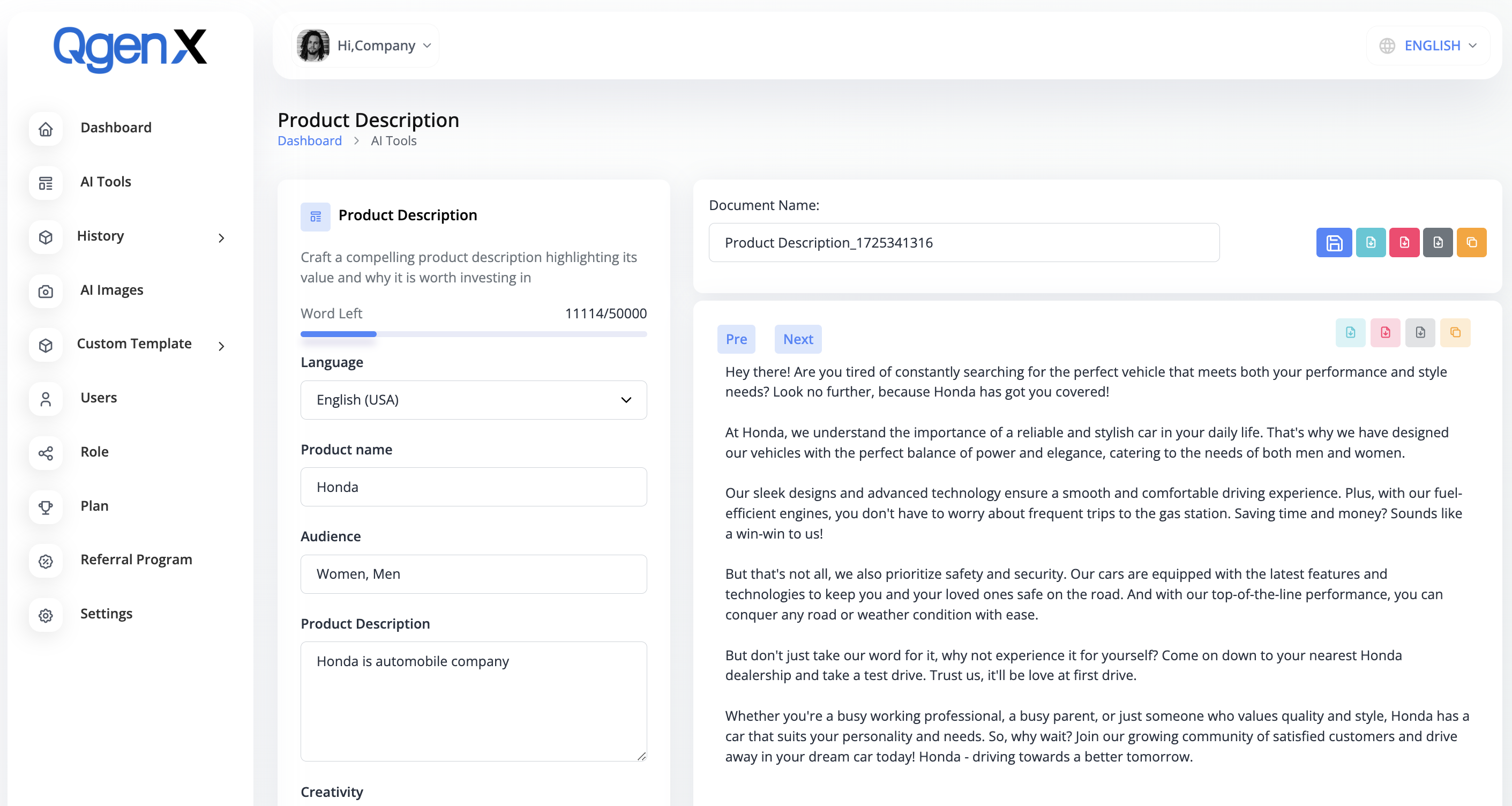 QgenX

Dashboard

AI Tools

History

AI Images

Custom Template

Users

Role

Plan

Referral Program

Settings

Hi,Company

ENGLISH

Product Description

Dashboard > AI Tools

Product Description

Craft a compelling product description highlighting its value and why it is worth investing in

Word Left 11114/50000

Language

English (USA)

Product name

Honda

Audience

Women, Men

Product Description

Honda is automobile company

Creativity

Document Name:

Product Description_1725341316

Pre Next

Hey there! Are you tired of constantly searching for the perfect vehicle that meets both your performance and style needs? Look no further, because Honda has got you covered!

At Honda, we understand the importance of a reliable and stylish car in your daily life. That's why we have designed our vehicles with the perfect balance of power and elegance, catering to the needs of both men and women.

Our sleek designs and advanced technology ensure a smooth and comfortable driving experience. Plus, with our fuel-efficient engines, you don't have to worry about frequent trips to the gas station. Saving time and money? Sounds like a win-win to us!

But that's not all, we also prioritize safety and security. Our cars are equipped with the latest features and technologies to keep you and your loved ones safe on the road. And with our top-of-the-line performance, you can conquer any road or weather condition with ease.

But don't just take our word for it, why not experience it for yourself? Come on down to your nearest Honda dealership and take a test drive. Trust us, it'll be love at first drive.

Whether you're a busy working professional, a busy parent, or just someone who values quality and style, Honda has a car that suits your personality and needs. So, why wait? Join our growing community of satisfied customers and drive away in your dream car today! Honda - driving towards a better tomorrow.